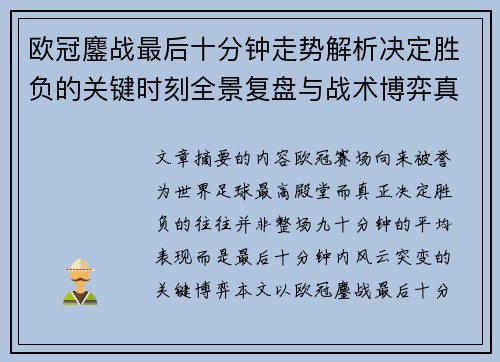 欧冠鏖战最后十分钟走势解析决定胜负的关键时刻全景复盘与战术博弈真

文章摘要的内容欧冠赛场向来被誉为世界足球最高殿堂而真正决定胜负的往往并非整场九十分钟的平均表现而是最后十分钟内风云突变的关键博弈本文以欧冠鏖战最后十分